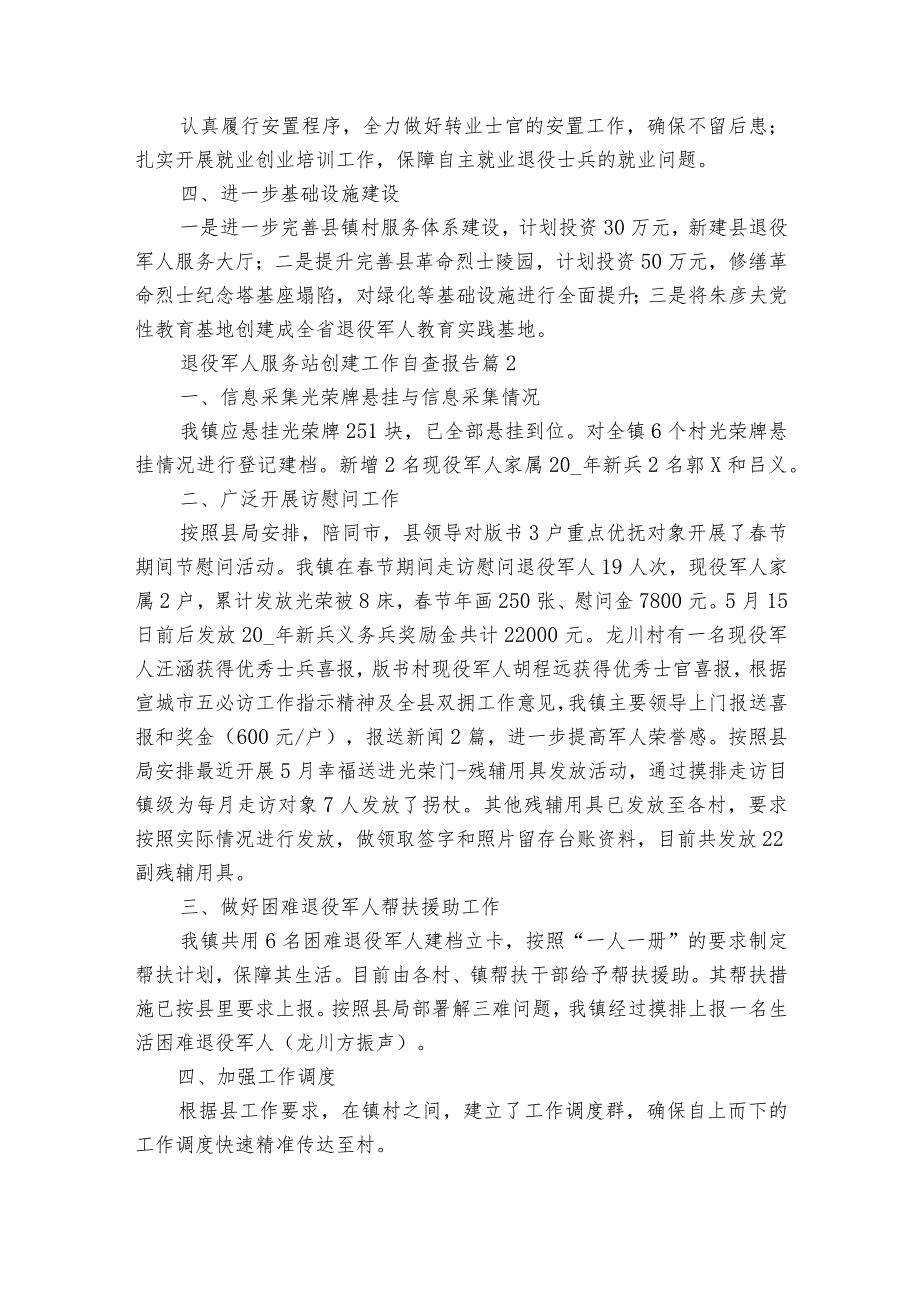 认真履行安置程序，全力做好转业士官的安置工作，确保不留后患；扎实开展就业创业培训工作，保障自主就业退役士兵的就业问题。

四、进一步基础设施建设

一是进一步完善县镇村服务体系建设，计划投资30万元，新建县退役军人服务大厅；二是提升完善县革命烈士陵园，计划投资50万元，修缮革命烈士纪念塔基座塌陷，对绿化等基础设施进行全面提升；三是将朱彦夫党性教育基地创建成全省退役军人教育实践基地。

退役军人服务站创建工作自查报告篇2

一、信息采集光荣牌悬挂与信息采集情况

我镇应悬挂光荣牌251块，已全部悬挂到位。对全镇6个村光荣牌悬挂情况进行登记建档。新增2名现役军人家属20_年新兵2名郭X和吕义。

二、广泛开展访慰问工作

按照县局安排，陪同市，县领导对版书3户重点优抚对象开展了春节期间节慰问活动。我镇在春节期间走访慰问退役军人19人次，现役军人家属2户，累计发放光荣被8床，春节年画250张、慰问金7800元。5月15日前后发放20_年新兵义务兵奖励金共计22000元。龙川村有一名现役军人汪涵获得优秀士兵喜报，版书村现役军人胡程远获得优秀士官喜报，根据宣城市五必访工作指示精神及全县双拥工作意见，我镇主要领导上门报送喜报和奖金（600元/户），报送新闻2篇，进一步提高军人荣誉感。按照县局安排最近开展5月幸福送进光荣门-残辅用具发放活动，通过摸排走访目镇级为每月走访对象7人发放了拐杖。其他残辅用具已发放至各村，要求按照实际情况进行发放，做领取签字和照片留存台账资料，目前共发放22副残辅用具。

三、做好困难退役军人帮扶援助工作

我镇共用6名困难退役军人建档立卡，按照“一人一册”的要求制定帮扶计划，保障其生活。目前由各村、镇帮扶干部给予帮扶援助。其帮扶措施已按县里要求上报。按照县局部署解三难问题，我镇经过摸排上报一名生活困难退役军人（龙川方振声）。

四、加强工作调度

根据县工作要求，在镇村之间，建立了工作调度群，确保自上而下的工作调度快速精准传达至村。